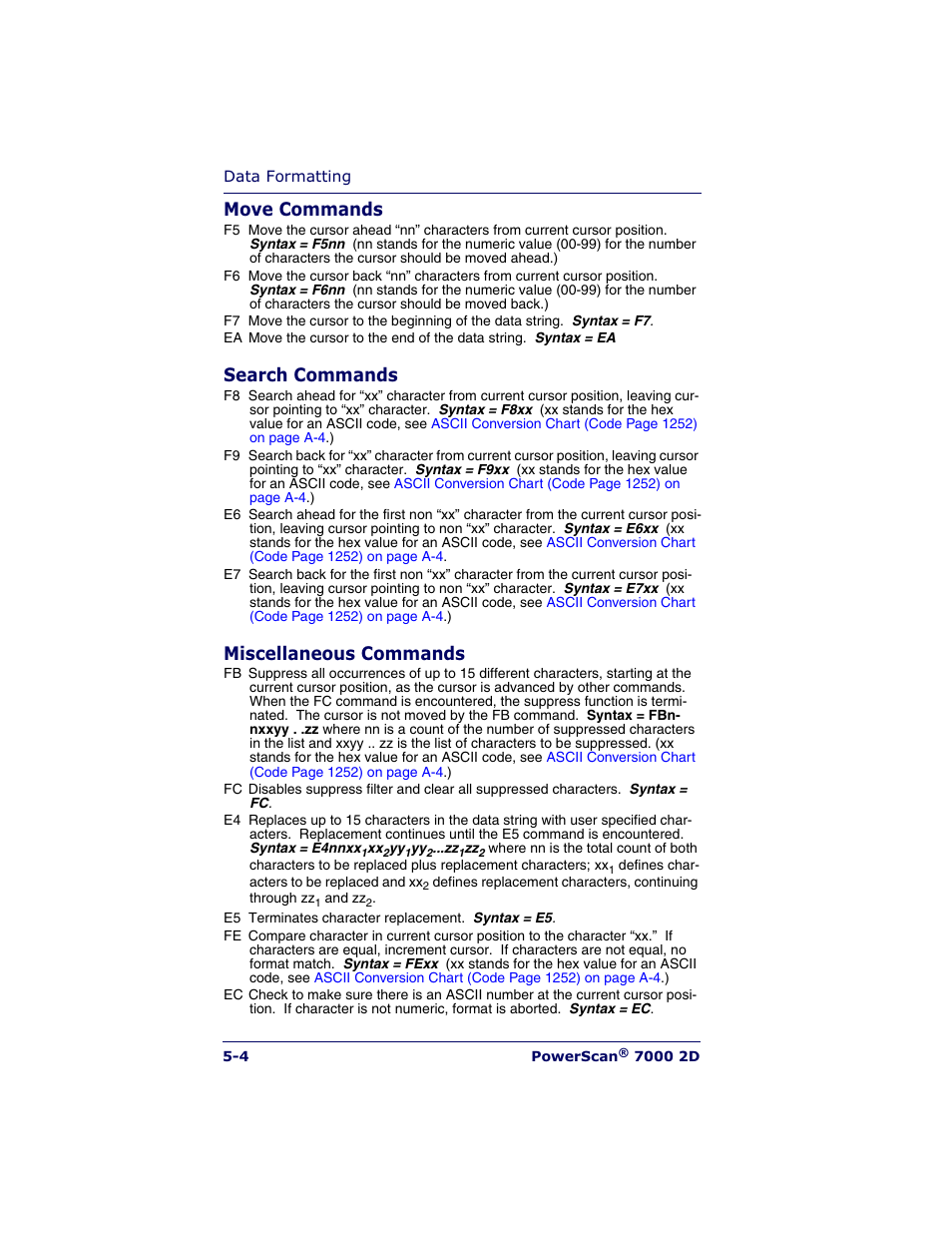 Data Formatting

Move Commands

F5 Move the cursor ahead “nn” characters from current cursor position. Syntax = F5nn (nn stands for the numeric value (00-99) for the number of characters the cursor should be moved ahead.)

F6 Move the cursor back “nn” characters from current cursor position. Syntax = F6nn (nn stands for the numeric value (00-99) for the number of characters the cursor should be moved back.)

F7 Move the cursor to the beginning of the data string. Syntax = F7.

EA Move the cursor to the end of the data string. Syntax = EA

Search Commands

F8 Search ahead for “xx” character from current cursor position, leaving cursor pointing to “xx” character. Syntax = F8xx (xx stands for the hex value for an ASCII code, see ASCII Conversion Chart (Code Page 1252) on page A-4.)

F9 Search back for “xx” character from current cursor position, leaving cursor pointing to “xx” character. Syntax = F9xx (xx stands for the hex value for an ASCII code, see ASCII Conversion Chart (Code Page 1252) on page A-4.)

E6 Search ahead for the first non “xx” character from the current cursor position, leaving cursor pointing to non “xx” character. Syntax = E6xx (xx stands for the hex value for an ASCII code, see ASCII Conversion Chart (Code Page 1252) on page A-4.

E7 Search back for the first non “xx” character from the current cursor position, leaving cursor pointing to non “xx” character. Syntax = E7xx (xx stands for the hex value for an ASCII code, see ASCII Conversion Chart (Code Page 1252) on page A-4.)

Miscellaneous Commands

FB Suppress all occurrences of up to 15 different characters, starting at the current cursor position, as the cursor is advanced by other commands. When the FC command is encountered, the suppress function is terminated. The cursor is not moved by the FB command. Syntax = FBnnxxyy . .zz where nn is a count of the number of suppressed characters in the list and xxyy .. zz is the list of characters to be suppressed. (xx stands for the hex value for an ASCII code, see ASCII Conversion Chart (Code Page 1252) on page A-4.)

FC Disables suppress filter and clear all suppressed characters. Syntax = FC.

E4 Replaces up to 15 characters in the data string with user specified characters. Replacement continues until the E5 command is encountered. Syntax = E4nnxx$_1$xx$_2$yy$_1$yy$_2$...zz$_1$zz$_2$ where nn is the total count of both characters to be replaced plus replacement characters; xx$_1$ defines characters to be replaced and xx$_2$ defines replacement characters, continuing through zz$_1$ and zz$_2$.

E5 Terminates character replacement. Syntax = E5.

FE Compare character in current cursor position to the character “xx.” If characters are equal, increment cursor. If characters are not equal, no format match. Syntax = FExx (xx stands for the hex value for an ASCII code, see ASCII Conversion Chart (Code Page 1252) on page A-4.)

EC Check to make sure there is an ASCII number at the current cursor position. If character is not numeric, format is aborted. Syntax = EC.

5-4 PowerScan® 7000 2D